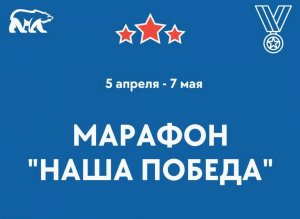 5 апреля - 7 мая

МАРАФОН "НАША ПОБЕДА"